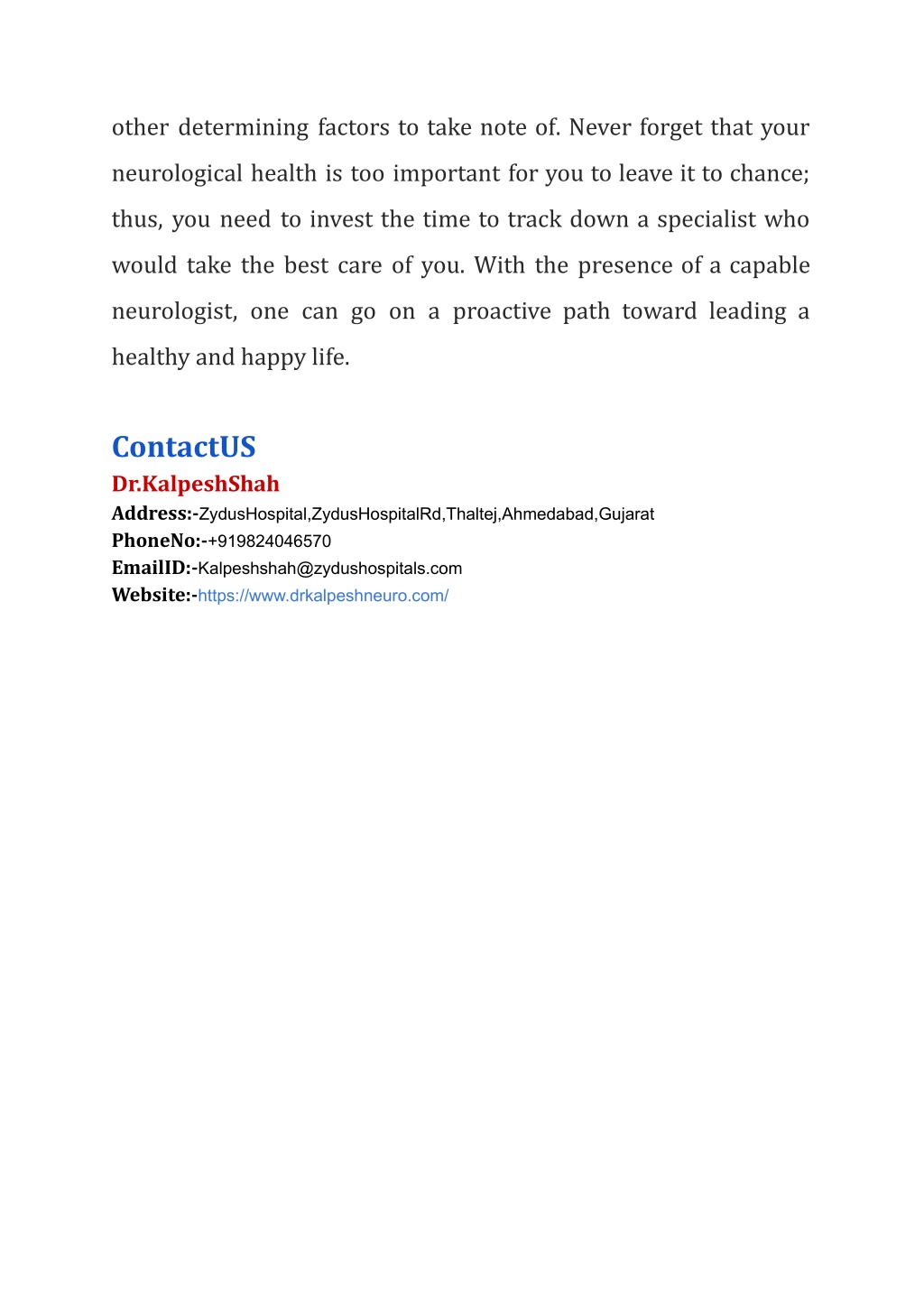 other determining factors to take note of. Never forget that your neurological health is too important for you to leave it to chance; thus, you need to invest the time to track down a specialist who would take the best care of you. With the presence of a capable neurologist, one can go on a proactive path toward leading a healthy and happy life.

ContactUS
Dr.KalpeshShah
Address:-ZydusHospital,ZydusHospitalRd,Thaltej,Ahmedabad,Gujarat
PhoneNo:-+919824046570
EmailID:-Kalpeshshah@zydushospitals.com
Website:-https://www.drkalpeshneuro.com/